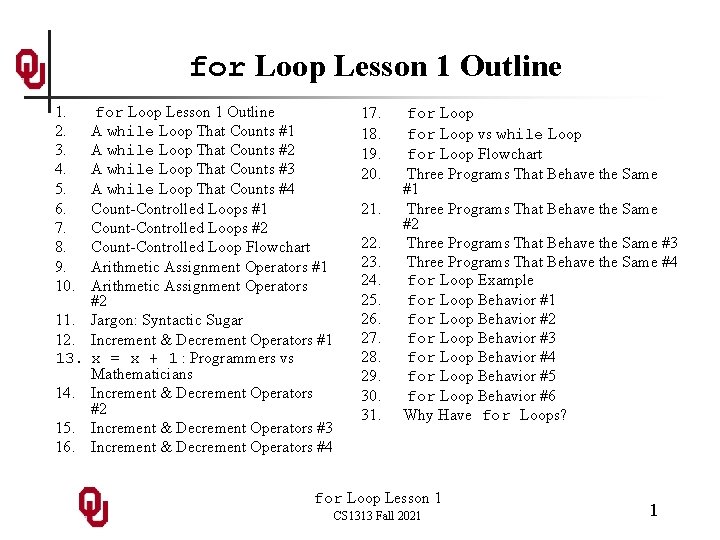 for Loop Lesson 1 Outline

1. for Loop Lesson 1 Outline
2. A while Loop That Counts #1
3. A while Loop That Counts #2
4. A while Loop That Counts #3
5. A while Loop That Counts #4
6. Count-Controlled Loops #1
7. Count-Controlled Loops #2
8. Count-Controlled Loop Flowchart
9. Arithmetic Assignment Operators #1
10. Arithmetic Assignment Operators #2
11. Jargon: Syntactic Sugar
12. Increment & Decrement Operators #1
13. x = x + 1: Programmers vs Mathematicians
14. Increment & Decrement Operators #2
15. Increment & Decrement Operators #3
16. Increment & Decrement Operators #4
17. for Loop
18. for Loop vs while Loop
19. for Loop Flowchart
20. Three Programs That Behave the Same #1
21. Three Programs That Behave the Same #2
22. Three Programs That Behave the Same #3
23. Three Programs That Behave the Same #4
24. for Loop Example
25. for Loop Behavior #1
26. for Loop Behavior #2
27. for Loop Behavior #3
28. for Loop Behavior #4
29. for Loop Behavior #5
30. for Loop Behavior #6
31. Why Have for Loops?

for Loop Lesson 1
CS1313 Fall 2021

1